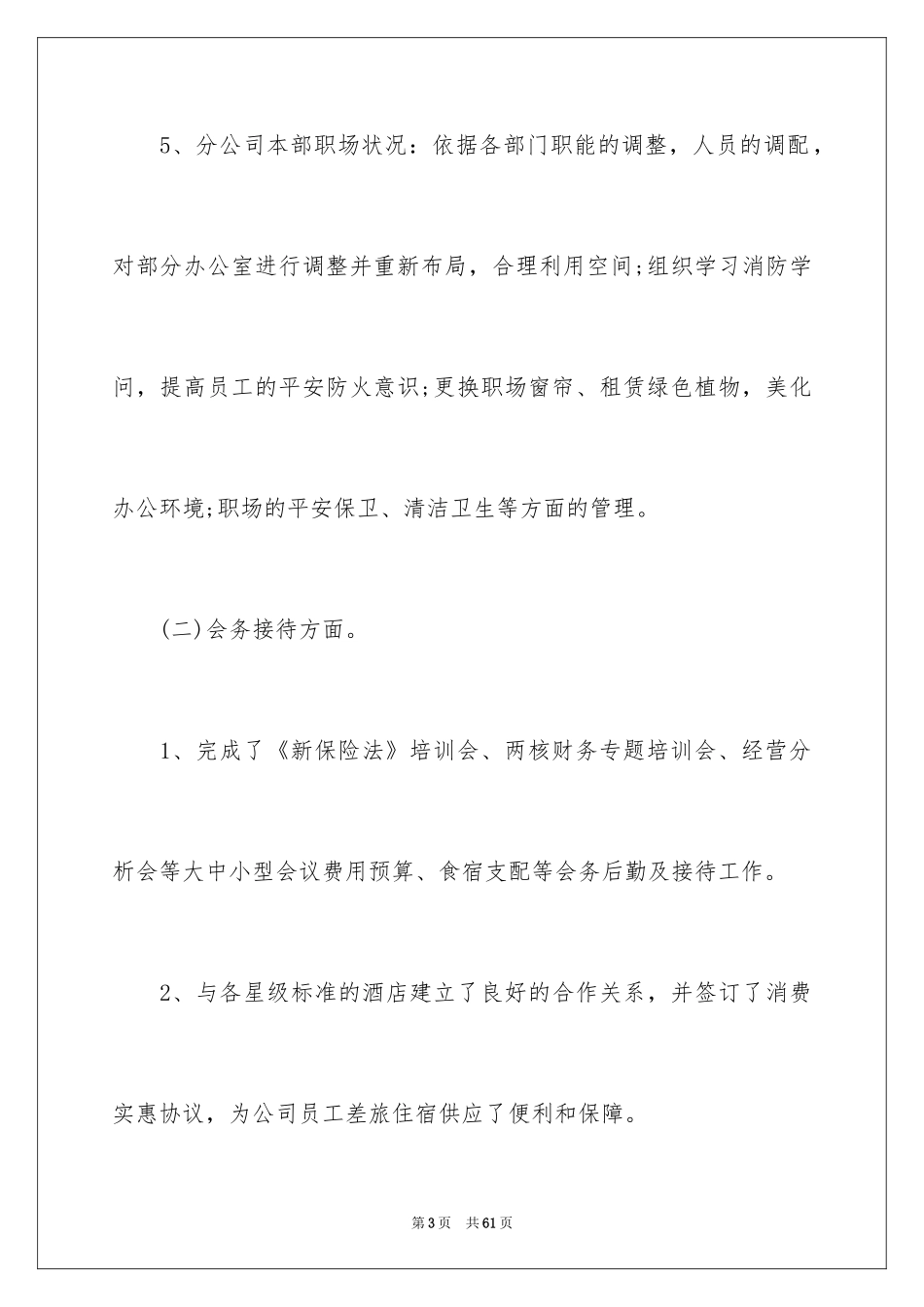 5、分公司本部职场状况：依据各部门职能的调整，人员的调配，对部分办公室进行调整并重新布局，合理利用空间;组织学习消防学问，提高员工的平安防火意识;更换职场窗帘、租赁绿色植物，美化办公环境;职场的平安保卫、清洁卫生等方面的管理。

(二)会务接待方面。

1、完成了《新保险法》培训会、两核财务专题培训会、经营分析会等大中小型会议费用预算、食宿支配等会务后勤及接待工作。

2、与各星级标准的酒店建立了良好的合作关系，并签订了消费实惠协议，为公司员工差旅住宿供应了便利和保障。

第3页 共61页